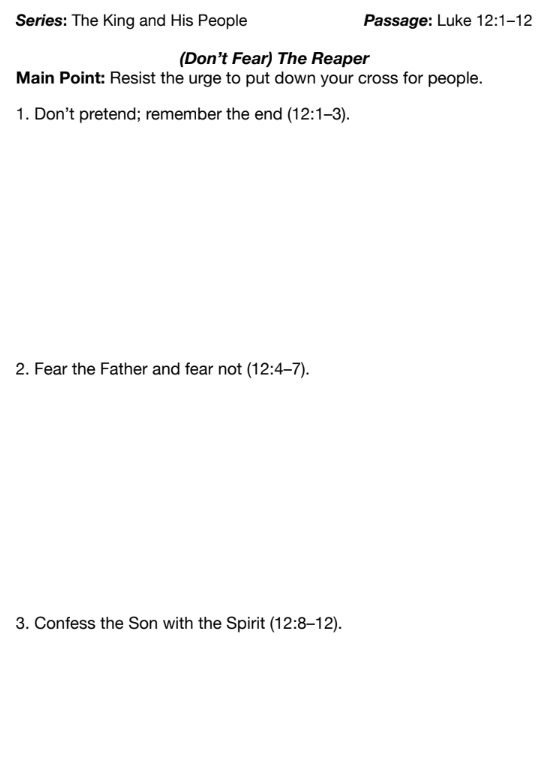 Series: The King and His People Passage: Luke 12:1–12

(Don't Fear) The Reaper

Main Point: Resist the urge to put down your cross for people.

1. Don't pretend; remember the end (12:1–3).

2. Fear the Father and fear not (12:4–7).

3. Confess the Son with the Spirit (12:8–12).